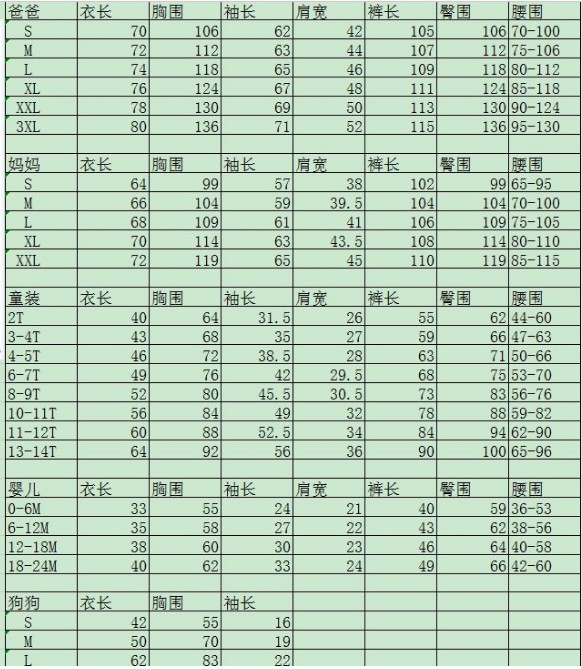 | 爸爸 | 衣长 | 胸围 | 袖长 | 肩宽 | 裤长 | 臀围 | 腰围 |
|---|---|---|---|---|---|---|---|
| S | 70 | 106 | 62 | 42 | 105 | 106 | 70-100 |
| M | 72 | 112 | 63 | 44 | 107 | 112 | 75-106 |
| L | 74 | 118 | 65 | 46 | 109 | 118 | 80-112 |
| XL | 76 | 124 | 67 | 48 | 111 | 124 | 85-118 |
| XXL | 78 | 130 | 69 | 50 | 113 | 130 | 90-124 |
| 3XL | 80 | 136 | 71 | 52 | 115 | 136 | 95-130 |
| | | | | | | | |
| 妈妈 | 衣长 | 胸围 | 袖长 | 肩宽 | 裤长 | 臀围 | 腰围 |
| S | 64 | 99 | 57 | 38 | 102 | 99 | 65-95 |
| M | 66 | 104 | 59 | 39.5 | 104 | 104 | 70-100 |
| L | 68 | 109 | 61 | 41 | 106 | 109 | 75-105 |
| XL | 70 | 114 | 63 | 43.5 | 108 | 114 | 80-110 |
| XXL | 72 | 119 | 65 | 45 | 110 | 119 | 85-115 |
| | | | | | | | |
| 童装 | 衣长 | 胸围 | 袖长 | 肩宽 | 裤长 | 臀围 | 腰围 |
| 2T | 40 | 64 | 31.5 | 26 | 55 | 62 | 44-60 |
| 3-4T | 43 | 68 | 35 | 27 | 59 | 66 | 47-63 |
| 4-5T | 46 | 72 | 38.5 | 28 | 63 | 71 | 50-66 |
| 6-7T | 49 | 76 | 42 | 29.5 | 68 | 75 | 53-70 |
| 8-9T | 52 | 80 | 45.5 | 30.5 | 73 | 83 | 56-76 |
| 10-11T | 56 | 84 | 49 | 32 | 78 | 88 | 59-82 |
| 11-12T | 60 | 88 | 52.5 | 34 | 84 | 94 | 62-90 |
| 13-14T | 64 | 92 | 56 | 36 | 90 | 100 | 65-96 |
| | | | | | | | |
| 婴儿 | 衣长 | 胸围 | 袖长 | 肩宽 | 裤长 | 臀围 | 腰围 |
| 0-6M | 33 | 55 | 24 | 21 | 40 | 59 | 36-53 |
| 6-12M | 35 | 58 | 27 | 22 | 43 | 62 | 38-56 |
| 12-18M | 38 | 60 | 30 | 23 | 46 | 64 | 40-58 |
| 18-24M | 40 | 62 | 33 | 24 | 49 | 66 | 42-60 |
| | | | | | | | |
| 狗狗 | 衣长 | 胸围 | 袖长 | | | | |
| S | 42 | 55 | 16 | | | | |
| M | 50 | 70 | 19 | | | | |
| L | 62 | 83 | 22 | | | | |